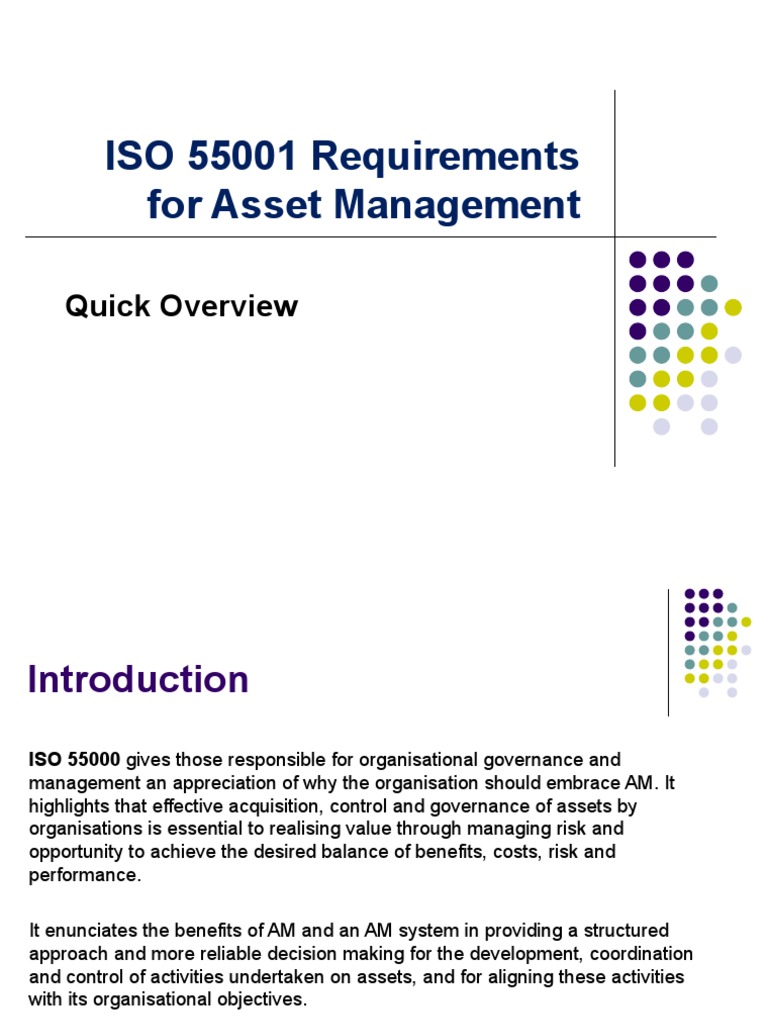 ISO 55001 Requirements for Asset Management

Quick Overview

Introduction

ISO 55000 gives those responsible for organisational governance and management an appreciation of why the organisation should embrace AM. It highlights that effective acquisition, control and governance of assets by organisations is essential to realising value through managing risk and opportunity to achieve the desired balance of benefits, costs, risk and performance.

It enunciates the benefits of AM and an AM system in providing a structured approach and more reliable decision making for the development, coordination and control of activities undertaken on assets, and for aligning these activities with its organisational objectives.